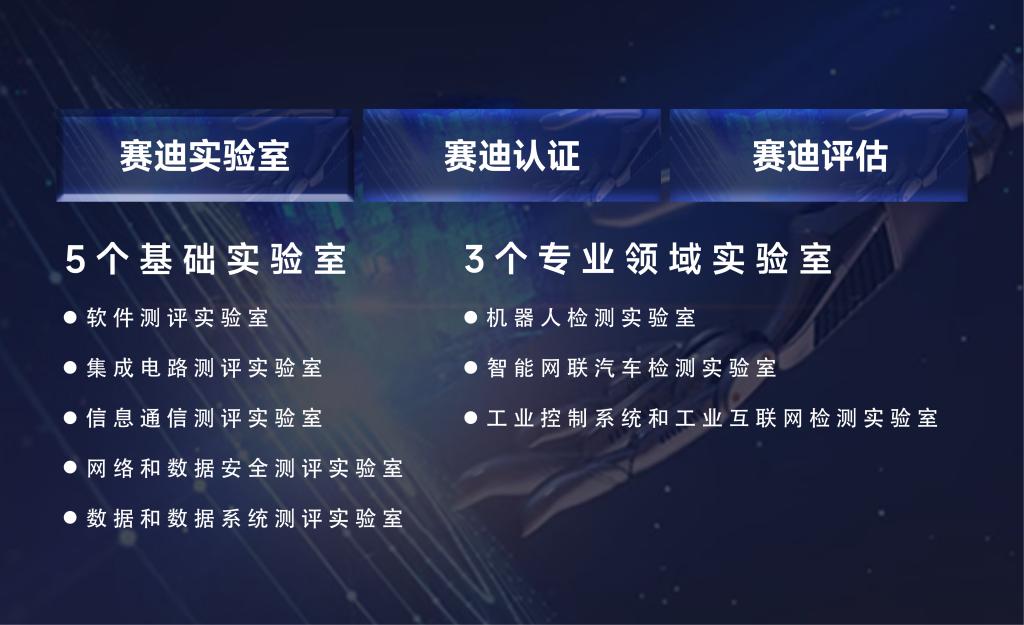 赛迪实验室

赛迪认证

赛迪评估

5个基础实验室

• 软件测评实验室
• 集成电路测评实验室
• 信息通信测评实验室
• 网络和数据安全测评实验室
• 数据和数据系统测评实验室

3个专业领域实验室

• 机器人检测实验室
• 智能网联汽车检测实验室
• 工业控制系统和工业互联网检测实验室